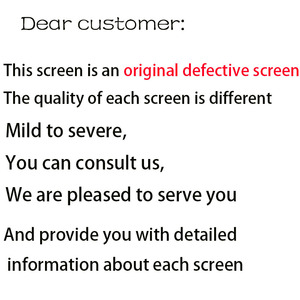 Dear customer:

This screen is an original defective screen

The quality of each screen is different

Mild to severe,

You can consult us,

We are pleased to serve you

And provide you with detailed information about each screen